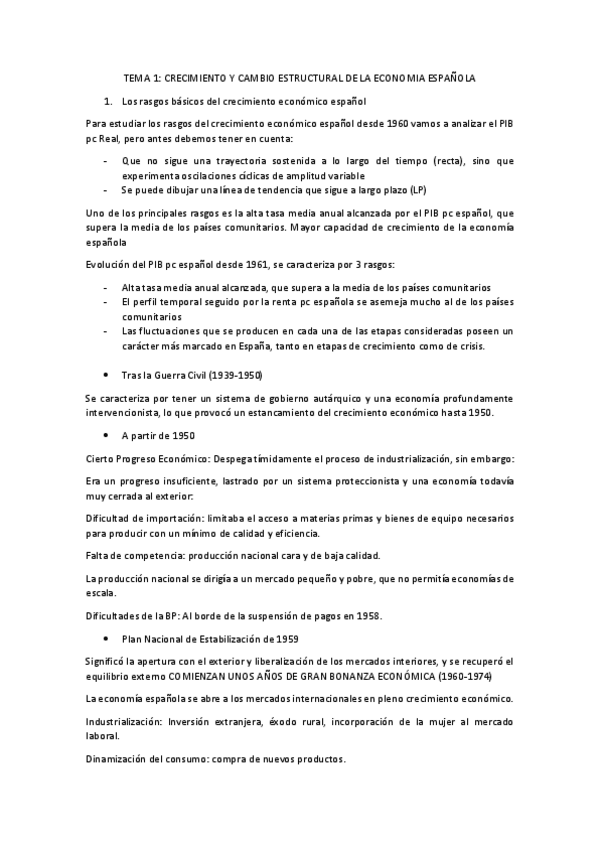 TEMA 1: CRECIMIENTO Y CAMBIO ESTRUCTURAL DE LA ECONOMIA ESPAÑOLA

1. Los rasgos básicos del crecimiento económico español

Para estudiar los rasgos del crecimiento económico español desde 1960 vamos a analizar el PIB pc Real, pero antes debemos tener en cuenta:

- Que no sigue una trayectoria sostenida a lo largo del tiempo (recta), sino que experimenta oscilaciones cíclicas de amplitud variable
- Se puede dibujar una línea de tendencia que sigue a largo plazo (LP)

Uno de los principales rasgos es la alta tasa media anual alcanzada por el PIB pc español, que supera la media de los países comunitarios. Mayor capacidad de crecimiento de la economía española

Evolución del PIB pc español desde 1961, se caracteriza por 3 rasgos:

- Alta tasa media anual alcanzada, que supera a la media de los países comunitarios
- El perfil temporal seguido por la renta pc española se asemeja mucho al de los países comunitarios
- Las fluctuaciones que se producen en cada una de las etapas consideradas poseen un carácter más marcado en España, tanto en etapas de crecimiento como de crisis.

• Tras la Guerra Civil (1939-1950)

Se caracteriza por tener un sistema de gobierno autárquico y una economía profundamente intervencionista, lo que provocó un estancamiento del crecimiento económico hasta 1950.

• A partir de 1950

Cierto Progreso Económico: Despega tímidamente el proceso de industrialización, sin embargo:

Era un progreso insuficiente, lastrado por un sistema proteccionista y una economía todavía muy cerrada al exterior:

Dificultad de importación: limitaba el acceso a materias primas y bienes de equipo necesarios para producir con un mínimo de calidad y eficiencia.

Falta de competencia: producción nacional cara y de baja calidad.

La producción nacional se dirigía a un mercado pequeño y pobre, que no permitía economías de escala.

Dificultades de la BP: Al borde de la suspensión de pagos en 1958.

• Plan Nacional de Estabilización de 1959

Significó la apertura con el exterior y liberalización de los mercados interiores, y se recuperó el equilibrio externo COMIENZAN UNOS AÑOS DE GRAN BONANZA ECONÓMICA (1960-1974)

La economía española se abre a los mercados internacionales en pleno crecimiento económico.

Industrialización: Inversión extranjera, éxodo rural, incorporación de la mujer al mercado laboral.

Dinamización del consumo: compra de nuevos productos.